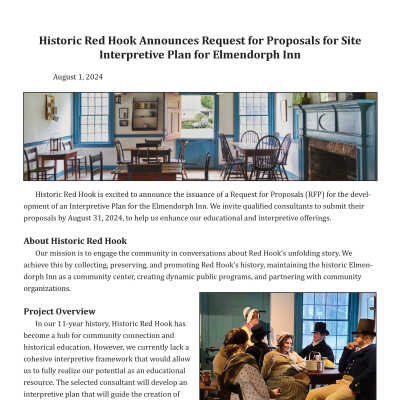 Historic Red Hook Announces Request for Proposals for Site Interpretive Plan for Elmendorph Inn

August 1, 2024

Historic Red Hook is excited to announce the issuance of a Request for Proposals (RFP) for the development of an Interpretive Plan for the Elmendorph Inn. We invite qualified consultants to submit their proposals by August 31, 2024, to help us enhance our educational and interpretive offerings.

About Historic Red Hook

Our mission is to engage the community in conversations about Red Hook's unfolding story. We achieve this by collecting, preserving, and promoting Red Hook's history, maintaining the historic Elmendorph Inn as a community center, creating dynamic public programs, and partnering with community organizations.

Project Overview

In our 11-year history, Historic Red Hook has become a hub for community connection and historical education. However, we currently lack a cohesive interpretive framework that would allow us to fully realize our potential as an educational resource. The selected consultant will develop an interpretive plan that will guide the creation of